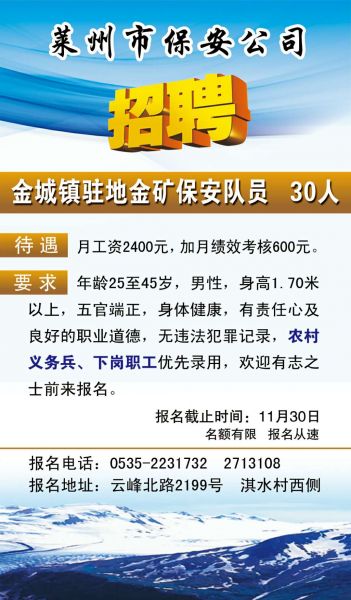 莱州市保安公司

招聘

金城镇驻地金矿保安队员 30人

待遇 月工资2400元，加月绩效考核600元。

要求 年龄25至45岁，男性，身高1.70米以上，五官端正，身体健康，有责任心及良好的职业道德，无违法犯罪记录，农村义务兵、下岗职工优先录用，欢迎有志之士前来报名。

报名截止时间：11月30日
名额有限 报名从速

报名电话：0535-2231732 2713108
报名地址：云峰北路2199号 淇水村西侧